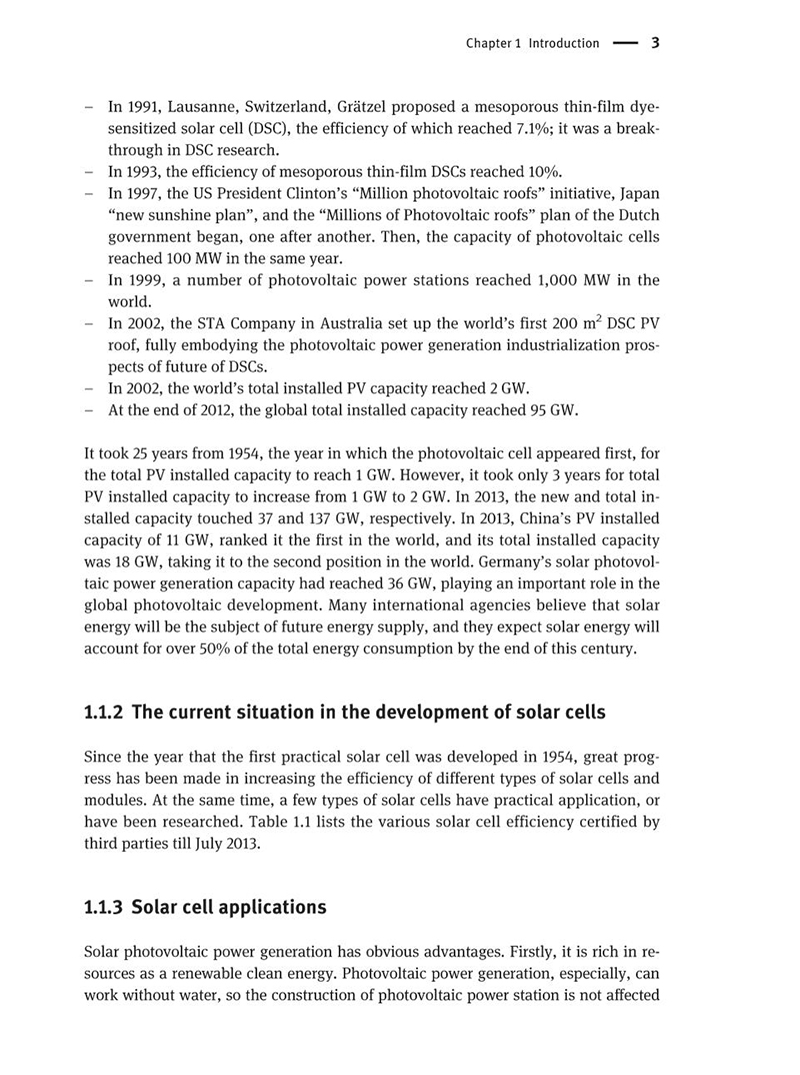 Chapter 1 Introduction — 3

– In 1991, Lausanne, Switzerland, Grätzel proposed a mesoporous thin-film dye-sensitized solar cell (DSC), the efficiency of which reached 7.1%; it was a breakthrough in DSC research.
– In 1993, the efficiency of mesoporous thin-film DSCs reached 10%.
– In 1997, the US President Clinton's "Million photovoltaic roofs" initiative, Japan "new sunshine plan", and the "Millions of Photovoltaic roofs" plan of the Dutch government began, one after another. Then, the capacity of photovoltaic cells reached 100 MW in the same year.
– In 1999, a number of photovoltaic power stations reached 1,000 MW in the world.
– In 2002, the STA Company in Australia set up the world's first 200 $m^2$ DSC PV roof, fully embodying the photovoltaic power generation industrialization prospects of future of DSCs.
– In 2002, the world's total installed PV capacity reached 2 GW.
– At the end of 2012, the global total installed capacity reached 95 GW.

It took 25 years from 1954, the year in which the photovoltaic cell appeared first, for the total PV installed capacity to reach 1 GW. However, it took only 3 years for total PV installed capacity to increase from 1 GW to 2 GW. In 2013, the new and total installed capacity touched 37 and 137 GW, respectively. In 2013, China's PV installed capacity of 11 GW, ranked it the first in the world, and its total installed capacity was 18 GW, taking it to the second position in the world. Germany's solar photovoltaic power generation capacity had reached 36 GW, playing an important role in the global photovoltaic development. Many international agencies believe that solar energy will be the subject of future energy supply, and they expect solar energy will account for over 50% of the total energy consumption by the end of this century.

1.1.2 The current situation in the development of solar cells

Since the year that the first practical solar cell was developed in 1954, great progress has been made in increasing the efficiency of different types of solar cells and modules. At the same time, a few types of solar cells have practical application, or have been researched. Table 1.1 lists the various solar cell efficiency certified by third parties till July 2013.

1.1.3 Solar cell applications

Solar photovoltaic power generation has obvious advantages. Firstly, it is rich in resources as a renewable clean energy. Photovoltaic power generation, especially, can work without water, so the construction of photovoltaic power station is not affected